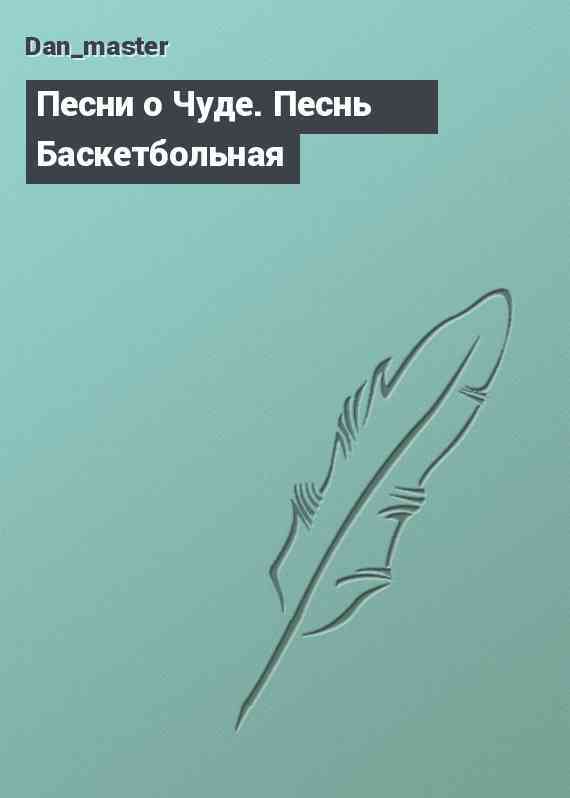 Dan_master

Песни о Чуде. Песнь Баскетбольная